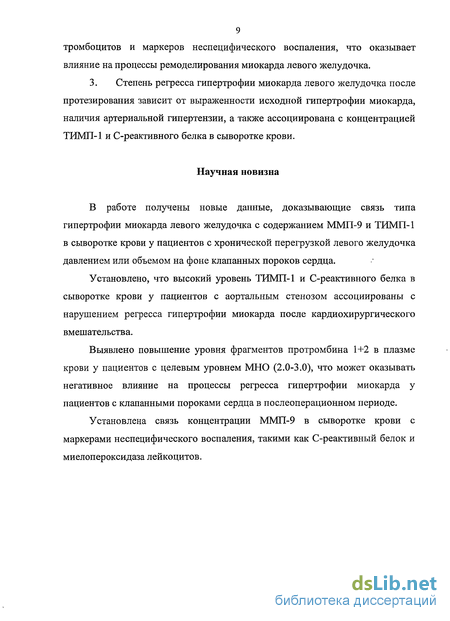 9

тромбоцитов и маркеров неспецифического воспаления, что оказывает влияние на процессы ремоделирования миокарда левого желудочка.

3. Степень регресса гипертрофии миокарда левого желудочка после протезирования зависит от выраженности исходной гипертрофии миокарда, наличия артериальной гипертензии, а также ассоциирована с концентрацией ТИМП-1 и С-реактивного белка в сыворотке крови.

Научная новизна

В работе получены новые данные, доказывающие связь типа гипертрофии миокарда левого желудочка с содержанием ММП-9 и ТИМП-1 в сыворотке крови у пациентов с хронической перегрузкой левого желудочка давлением или объемом на фоне клапанных пороков сердца.

Установлено, что высокий уровень ТИМП-1 и С-реактивного белка в сыворотке крови у пациентов с аортальным стенозом ассоциированы с нарушением регресса гипертрофии миокарда после кардиохирургического вмешательства.

Выявлено повышение уровня фрагментов протромбина 1+2 в плазме крови у пациентов с целевым уровнем МНО (2.0-3.0), что может оказывать негативное влияние на процессы регресса гипертрофии миокарда у пациентов с клапанными пороками сердца в послеоперационном периоде.

Установлена связь концентрации ММП-9 в сыворотке крови с маркерами неспецифического воспаления, такими как С-реактивный белок и миелопероксидаза лейкоцитов.

dsLib.net
библиотека диссертаций